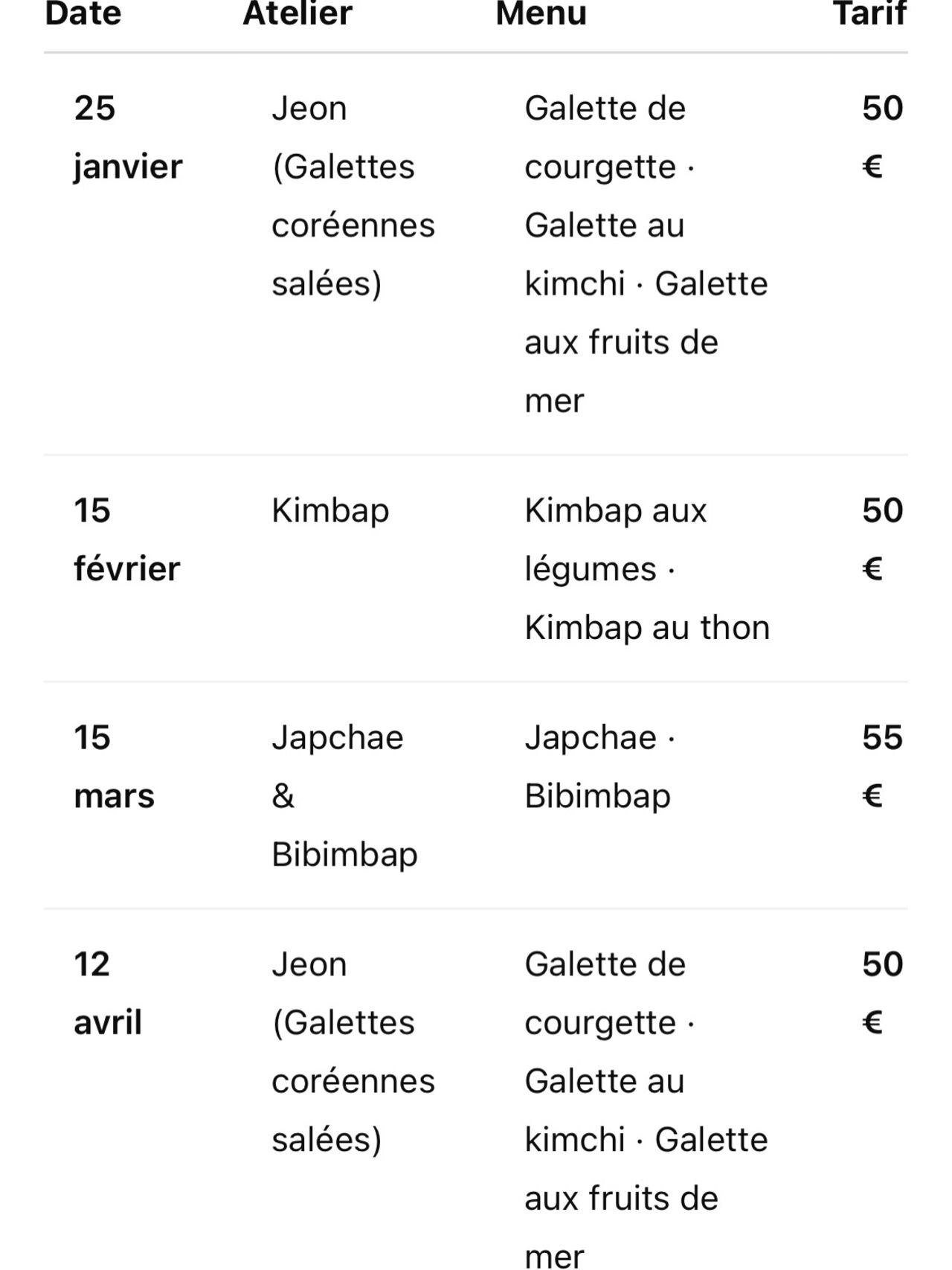 | Date | Atelier | Menu | Tarif |
|---|---|---|---|
| 25 janvier | Jeon (Galettes coréennes salées) | Galette de courgette · Galette au kimchi · Galette aux fruits de mer | 50 € |
| 15 février | Kimbap | Kimbap aux légumes · Kimbap au thon | 50 € |
| 15 mars | Japchae & Bibimbap | Japchae · Bibimbap | 55 € |
| 12 avril | Jeon (Galettes coréennes salées) | Galette de courgette · Galette au kimchi · Galette aux fruits de mer | 50 € |